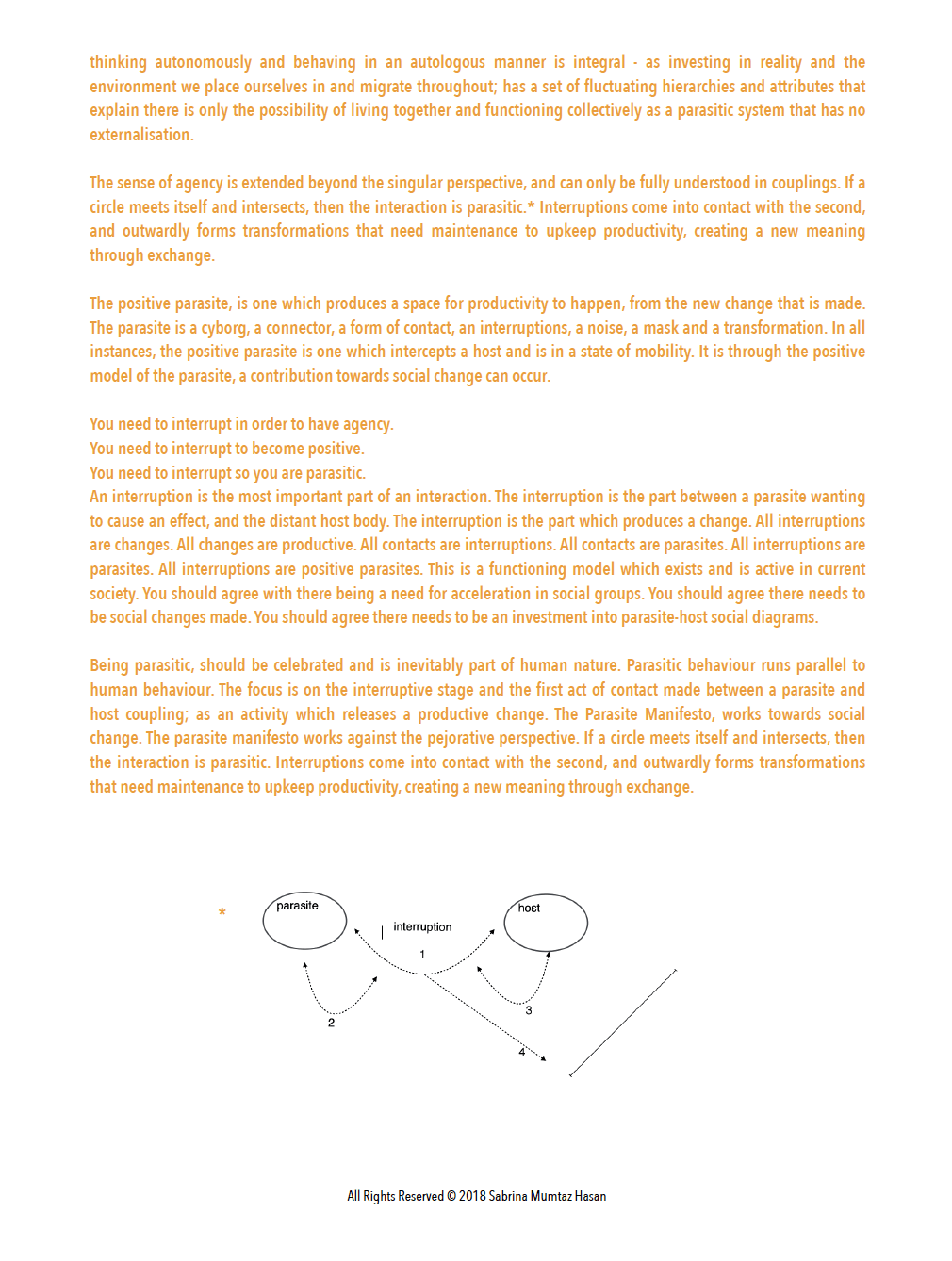 thinking autonomously and behaving in an autologous manner is integral - as investing in reality and the environment we place ourselves in and migrate throughout; has a set of fluctuating hierarchies and attributes that explain there is only the possibility of living together and functioning collectively as a parasitic system that has no externalisation.

The sense of agency is extended beyond the singular perspective, and can only be fully understood in couplings. If a circle meets itself and intersects, then the interaction is parasitic.* Interruptions come into contact with the second, and outwardly forms transformations that need maintenance to upkeep productivity, creating a new meaning through exchange.

The positive parasite, is one which produces a space for productivity to happen, from the new change that is made. The parasite is a cyborg, a connector, a form of contact, an interruptions, a noise, a mask and a transformation. In all instances, the positive parasite is one which intercepts a host and is in a state of mobility. It is through the positive model of the parasite, a contribution towards social change can occur.

You need to interrupt in order to have agency.
You need to interrupt to become positive.
You need to interrupt so you are parasitic.
An interruption is the most important part of an interaction. The interruption is the part between a parasite wanting to cause an effect, and the distant host body. The interruption is the part which produces a change. All interruptions are changes. All changes are productive. All contacts are interruptions. All contacts are parasites. All interruptions are parasites. All interruptions are positive parasites. This is a functioning model which exists and is active in current society. You should agree with there being a need for acceleration in social groups. You should agree there needs to be social changes made. You should agree there needs to be an investment into parasite-host social diagrams.

Being parasitic, should be celebrated and is inevitably part of human nature. Parasitic behaviour runs parallel to human behaviour. The focus is on the interruptive stage and the first act of contact made between a parasite and host coupling; as an activity which releases a productive change. The Parasite Manifesto, works towards social change. The parasite manifesto works against the pejorative perspective. If a circle meets itself and intersects, then the interaction is parasitic. Interruptions come into contact with the second, and outwardly forms transformations that need maintenance to upkeep productivity, creating a new meaning through exchange.

*
parasite
interruption
host
1
2
3
4

All Rights Reserved © 2018 Sabrina Mumtaz Hasan